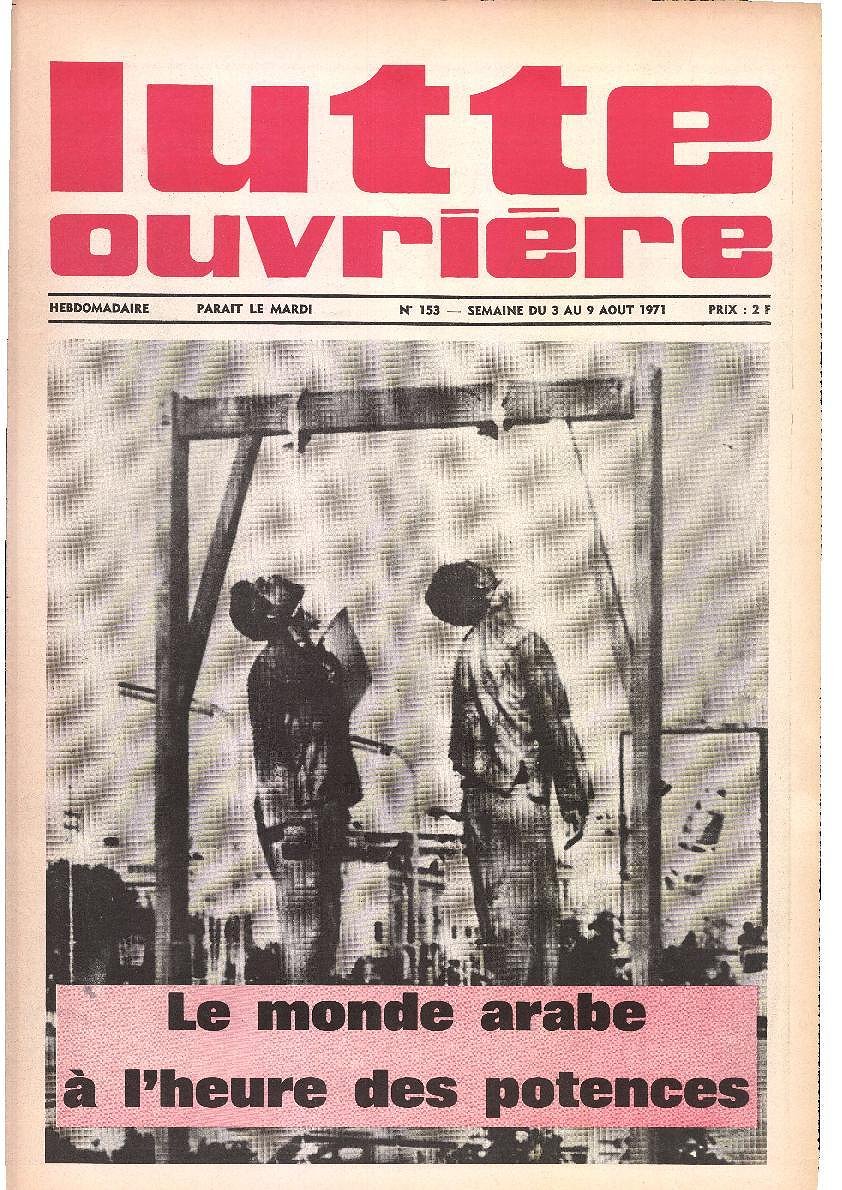 lutte ouvrière

HEBDOMADAIRE PARAIT LE MARDI N° 153 — SEMAINE DU 3 AU 9 AOUT 1971 PRIX : 2 F

Le monde arabe à l'heure des potences